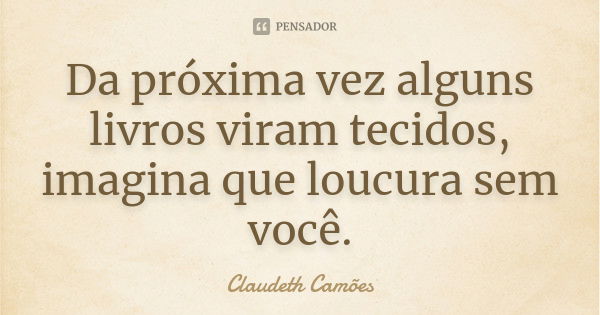 PENSADOR

Da próxima vez alguns livros viram tecidos, imagina que loucura sem você.

Claudeth Camões